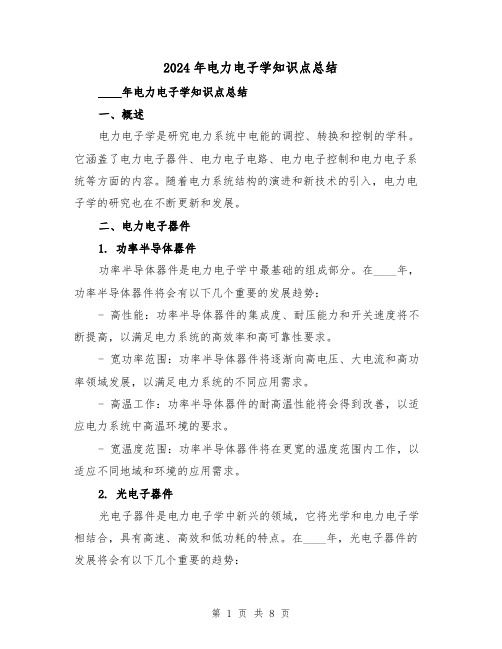 2024年电力电子学知识点总结

____年电力电子学知识点总结

一、概述

电力电子学是研究电力系统中电能的调控、转换和控制的学科。它涵盖了电力电子器件、电力电子电路、电力电子控制和电力电子系统等方面的内容。随着电力系统结构的演进和新技术的引入，电力电子学的研究也在不断更新和发展。

二、电力电子器件

1. 功率半导体器件

功率半导体器件是电力电子学中最基础的组成部分。在____年，功率半导体器件将会有以下几个重要的发展趋势：

- 高性能：功率半导体器件的集成度、耐压能力和开关速度将不断提高，以满足电力系统的高效率和高可靠性要求。

- 宽功率范围：功率半导体器件将逐渐向高电压、大电流和高功率领域发展，以满足电力系统的不同应用需求。

- 高温工作：功率半导体器件的耐高温性能将会得到改善，以适应电力系统中高温环境的要求。

- 宽温度范围：功率半导体器件将在更宽的温度范围内工作，以适应不同地域和环境的应用需求。

2. 光电子器件

光电子器件是电力电子学中新兴的领域，它将光学和电力电子学相结合，具有高速、高效和低功耗的特点。在____年，光电子器件的发展将会有以下几个重要的趋势：

第 1 页 共 8 页